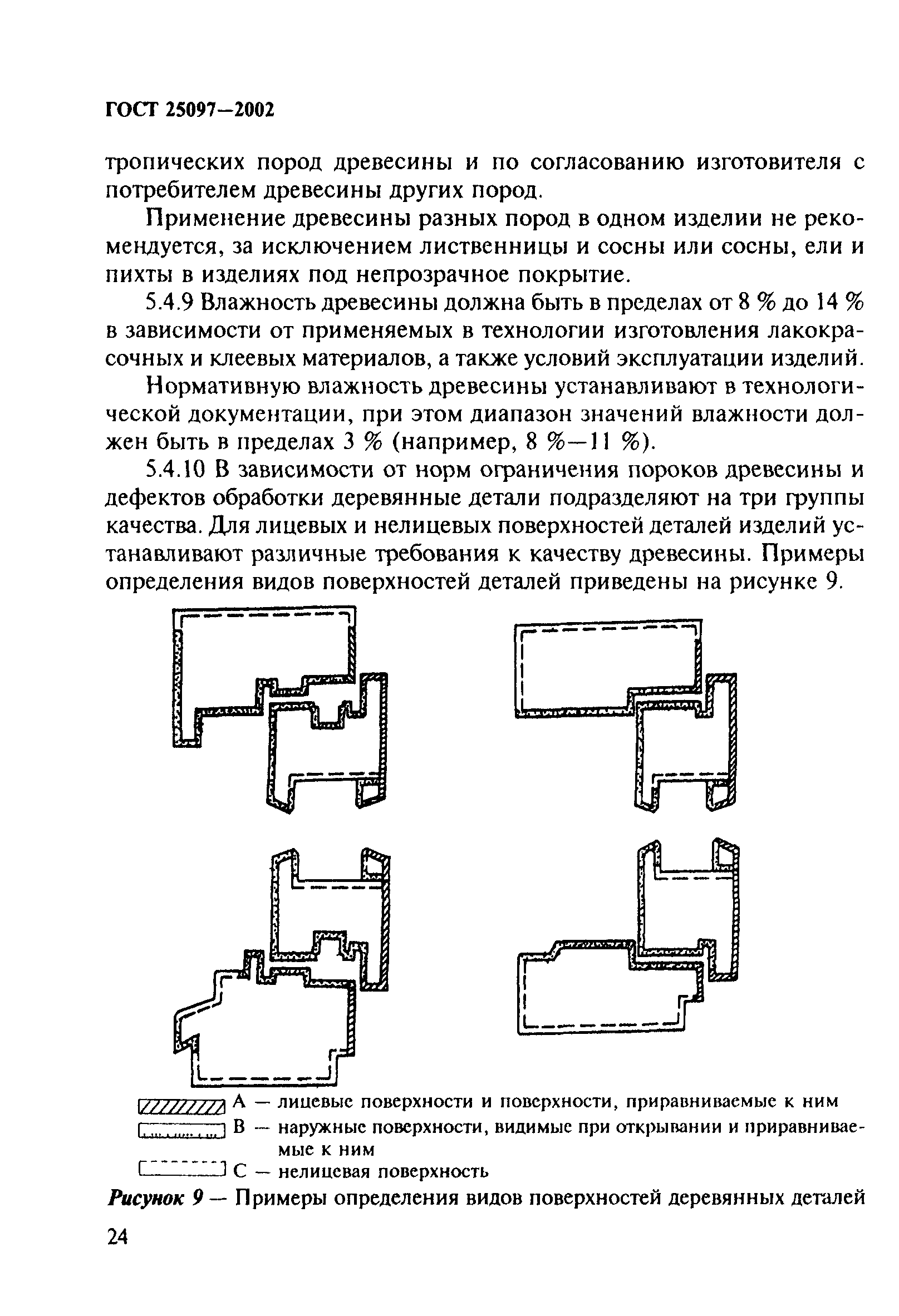 ГОСТ 25097—2002

тропических пород древесины и по согласованию изготовителя с потребителем древесины других пород.

Применение древесины разных пород в одном изделии не рекомендуется, за исключением лиственницы и сосны или сосны, ели и пихты в изделиях под непрозрачное покрытие.

5.4.9 Влажность древесины должна быть в пределах от 8 % до 14 % в зависимости от применяемых в технологии изготовления лакокрасочных и клеевых материалов, а также условий эксплуатации изделий.

Нормативную влажность древесины устанавливают в технологической документации, при этом диапазон значений влажности должен быть в пределах 3 % (например, 8 %—11 %).

5.4.10 В зависимости от норм ограничения пороков древесины и дефектов обработки деревянные детали подразделяют на три группы качества. Для лицевых и нелицевых поверхностей деталей изделий устанавливают различные требования к качеству древесины. Примеры определения видов поверхностей деталей приведены на рисунке 9.

А — лицевые поверхности и поверхности, приравниваемые к ним
В — наружные поверхности, видимые при открывании и приравниваемые к ним
С — нелицевая поверхность

Рисунок 9 — Примеры определения видов поверхностей деревянных деталей

24